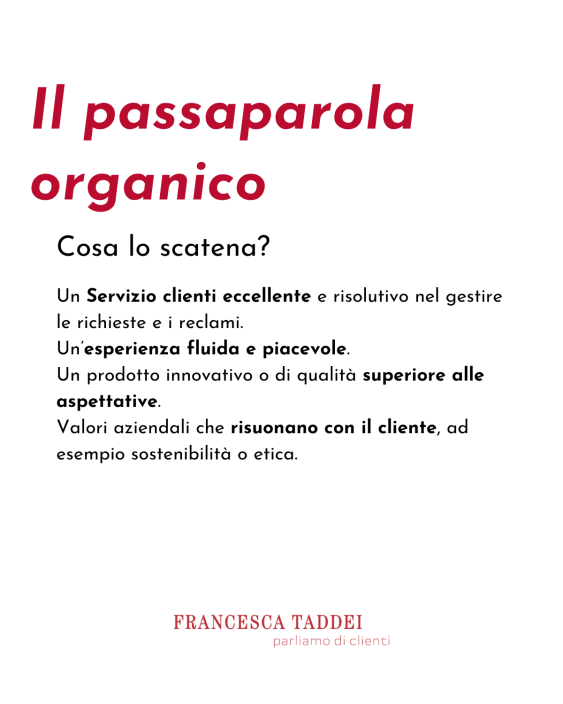 Il passaparola organico

Cosa lo scatena?

Un Servizio clienti eccellente e risolutivo nel gestire le richieste e i reclami.
Un'esperienza fluida e piacevole.
Un prodotto innovativo o di qualità superiore alle aspettative.
Valori aziendali che risuonano con il cliente, ad esempio sostenibilità o etica.

FRANCESCA TADDEI
parliamo di clienti